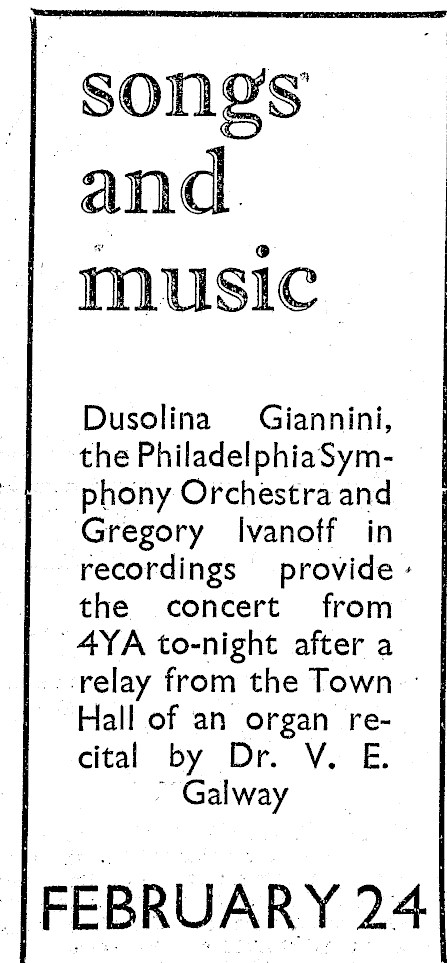 songs
and
music

Dusolina Giannini, the Philadelphia Symphony Orchestra and Gregory Ivanoff in recordings provide the concert from 4YA to-night after a relay from the Town Hall of an organ recital by Dr. V. E. Galway

FEBRUARY 24